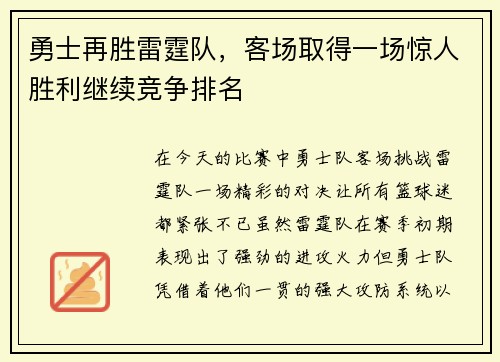 勇士再胜雷霆队，客场取得一场惊人胜利继续竞争排名

在今天的比赛中勇士队客场挑战雷霆队一场精彩的对决让所有篮球迷都紧张不已虽然雷霆队在赛季初期表现出了强劲的进攻火力但勇士队凭借着他们一贯的强大攻防系统以